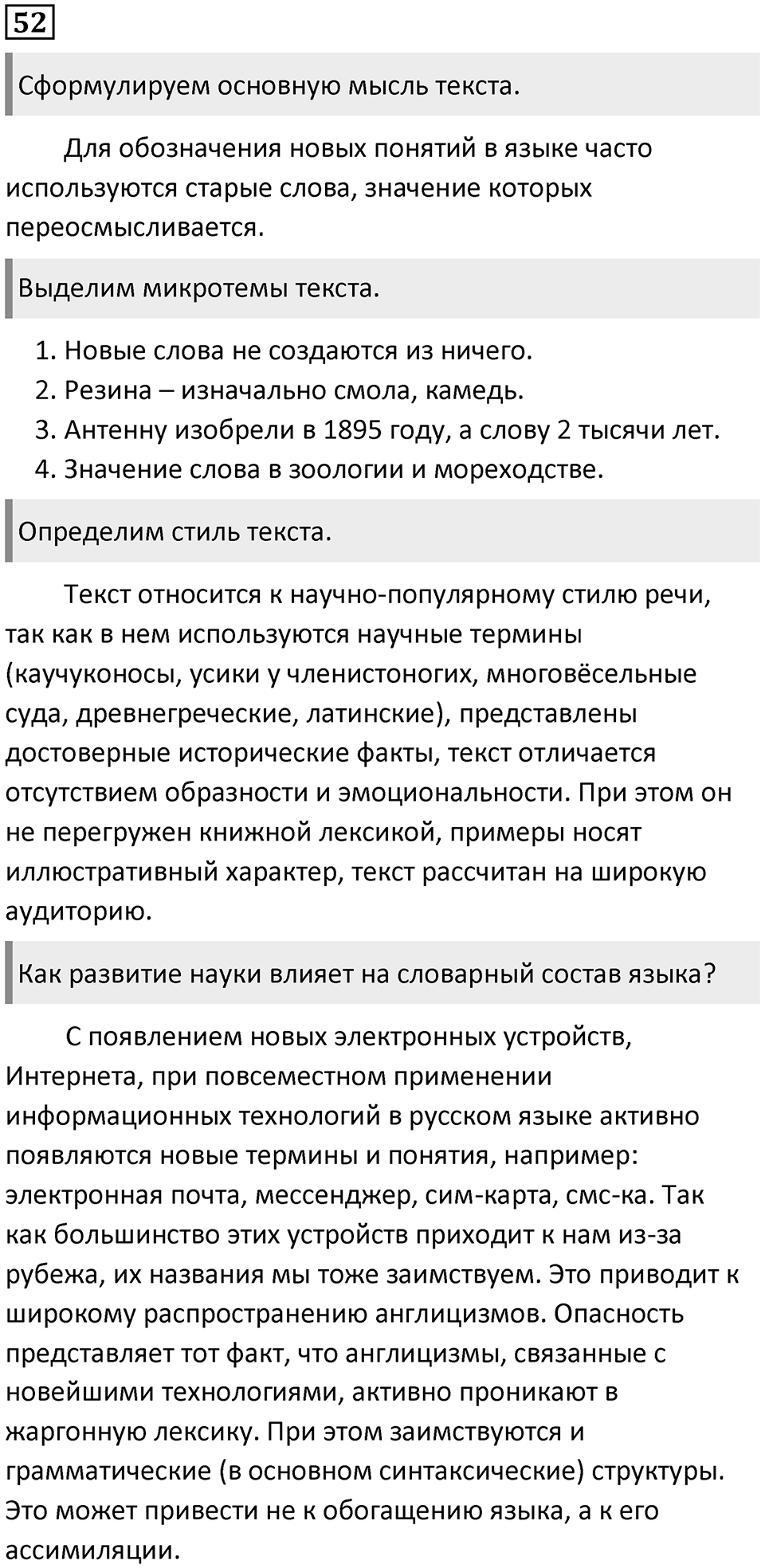 52

Сформулируем основную мысль текста.

Для обозначения новых понятий в языке часто используются старые слова, значение которых переосмысливается.

Выделим микротемы текста.

1. Новые слова не создаются из ничего.
2. Резина – изначально смола, камедь.
3. Антенну изобрели в 1895 году, а слову 2 тысячи лет.
4. Значение слова в зоологии и мореходстве.

Определим стиль текста.

Текст относится к научно-популярному стилю речи, так как в нем используются научные термины (каучуконосы, усики у членистоногих, многовёсельные суда, древнегреческие, латинские), представлены достоверные исторические факты, текст отличается отсутствием образности и эмоциональности. При этом он не перегружен книжной лексикой, примеры носят иллюстративный характер, текст рассчитан на широкую аудиторию.

Как развитие науки влияет на словарный состав языка?

С появлением новых электронных устройств, Интернета, при повсеместном применении информационных технологий в русском языке активно появляются новые термины и понятия, например: электронная почта, мессенджер, сим-карта, смс-ка. Так как большинство этих устройств приходит к нам из-за рубежа, их названия мы тоже заимствуем. Это приводит к широкому распространению англицизмов. Опасность представляет тот факт, что англицизмы, связанные с новейшими технологиями, активно проникают в жаргонную лексику. При этом заимствуются и грамматические (в основном синтаксические) структуры. Это может привести не к обогащению языка, а к его ассимиляции.